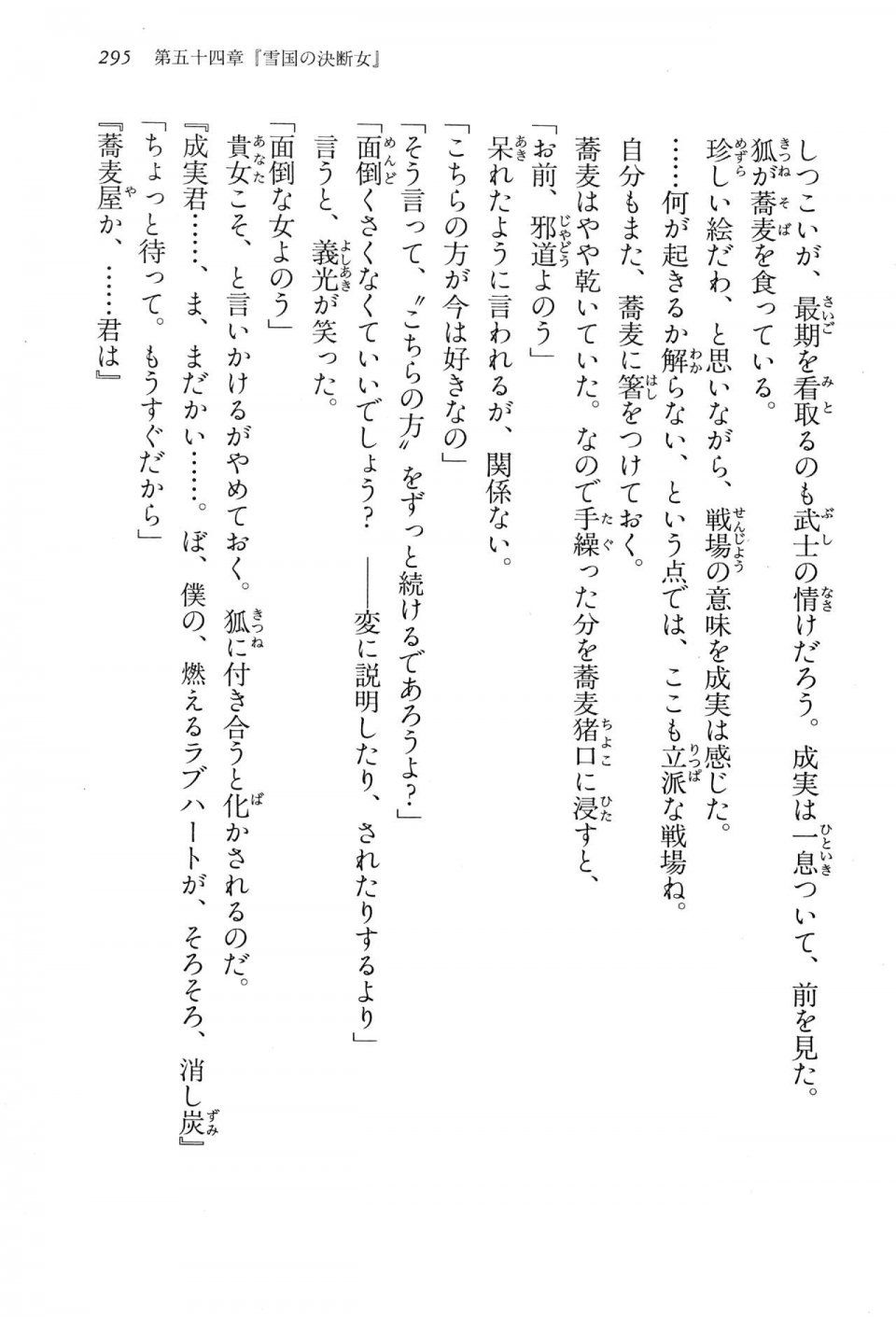 295　第五十四章『雪国の決断女』

しつこいが、最期を看取るのも武士の情けだろう。成実は一息ついて、前を見た。

狐が蕎麦を食っている。

珍しい絵だわ、と思いながら、戦場の意味を成実は感じた。

……何が起きるか解らない、という点では、ここも立派な戦場ね。

自分もまた、蕎麦に箸をつけておく。

蕎麦はやや乾いていた。なので手繰った分を蕎麦猪口に浸すと、

「お前、邪道よのう」

呆れたように言われるが、関係ない。

「こちらの方が今は好きなの」

「そう言って、〝こちらの方〟をずっと続けるであろうよ？」

「面倒くさくなくていいでしょう？　――変に説明したり、されたりするより」

言うと、義光が笑った。

「面倒な女よのう」

貴女こそ、と言いかけるがやめておく。狐に付き合うと化かされるのだ。

『成実君……、ま、まだかい……。ぼ、僕の、燃えるラブハートが、そろそろ、消し炭』

「ちょっと待って。もうすぐだから」

『蕎麦屋か、……君は』